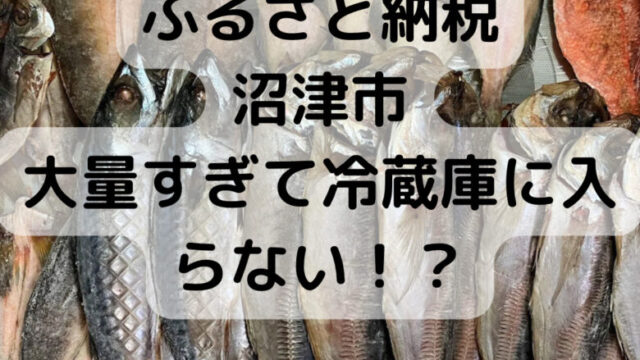 ふるさと納税
沼津市
大量すぎて冷蔵庫に入らない！？